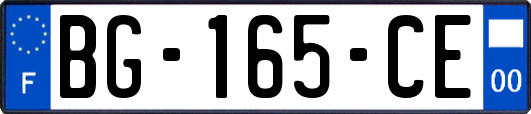 F
BG-165-CE
00